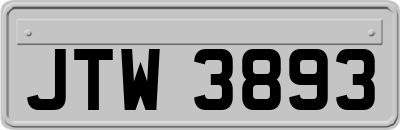 JTW 3893